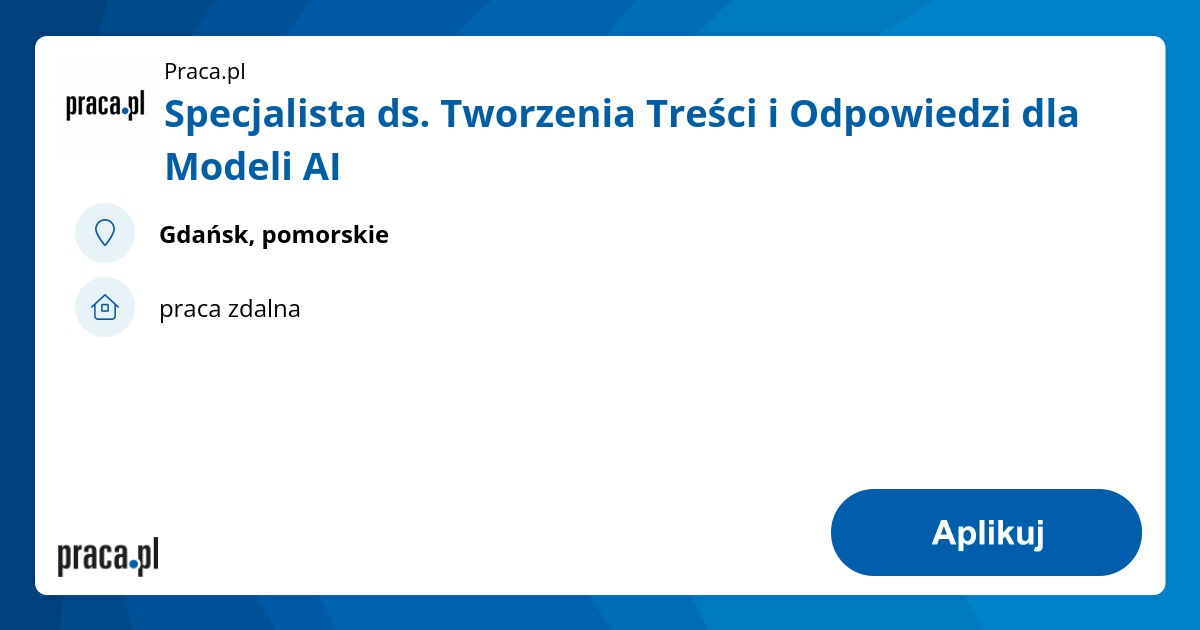 praca.pl

Praca.pl

Specjalista ds. Tworzenia Treści i Odpowiedzi dla Modeli AI

Gdańsk, pomorskie

praca zdalna

praca.pl

Aplikuj